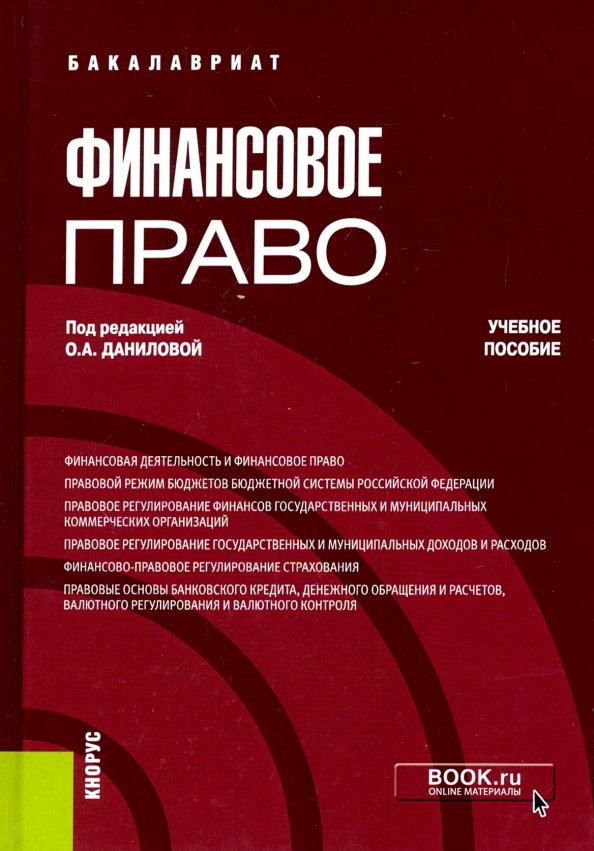 БАКАЛАВРИАТ

ФИНАНСОВОЕ ПРАВО

Под редакцией
О.А. ДАНИЛОВОЙ

УЧЕБНОЕ ПОСОБИЕ

ФИНАНСОВАЯ ДЕЯТЕЛЬНОСТЬ И ФИНАНСОВОЕ ПРАВО

ПРАВОВОЙ РЕЖИМ БЮДЖЕТОВ БЮДЖЕТНОЙ СИСТЕМЫ РОССИЙСКОЙ ФЕДЕРАЦИИ

ПРАВОВОЕ РЕГУЛИРОВАНИЕ ФИНАНСОВ ГОСУДАРСТВЕННЫХ И МУНИЦИПАЛЬНЫХ КОММЕРЧЕСКИХ ОРГАНИЗАЦИЙ

ПРАВОВОЕ РЕГУЛИРОВАНИЕ ГОСУДАРСТВЕННЫХ И МУНИЦИПАЛЬНЫХ ДОХОДОВ И РАСХОДОВ

ФИНАНСОВО-ПРАВОВОЕ РЕГУЛИРОВАНИЕ СТРАХОВАНИЯ

ПРАВОВЫЕ ОСНОВЫ БАНКОВСКОГО КРЕДИТА, ДЕНЕЖНОГО ОБРАЩЕНИЯ И РАСЧЕТОВ, ВАЛЮТНОГО РЕГУЛИРОВАНИЯ И ВАЛЮТНОГО КОНТРОЛЯ

КНОРУС

BOOK.ru
ONLINE МАТЕРИАЛЫ